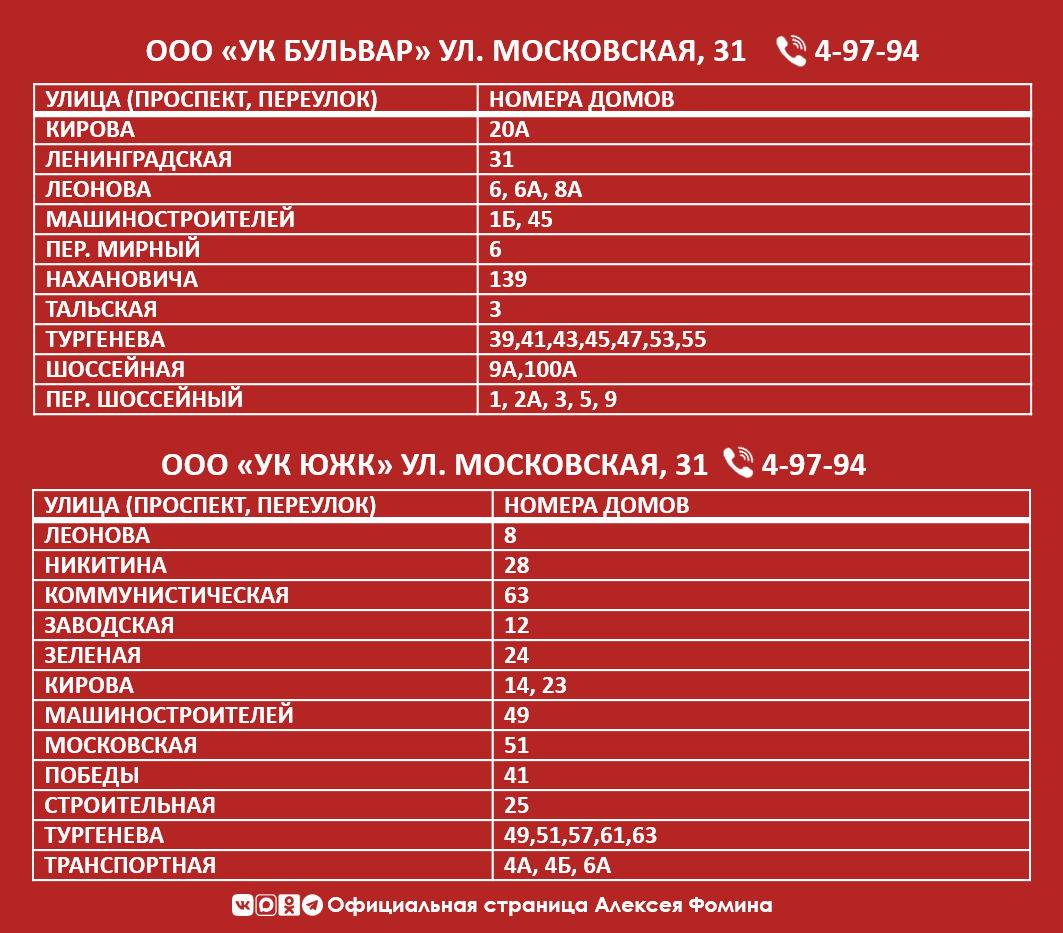 ООО «УК БУЛЬВАР» УЛ. МОСКОВСКАЯ, 31 4-97-94

| УЛИЦА (ПРОСПЕКТ, ПЕРЕУЛОК) | НОМЕРА ДОМОВ |
|---|---|
| КИРОВА | 20А |
| ЛЕНИНГРАДСКАЯ | 31 |
| ЛЕОНОВА | 6, 6А, 8А |
| МАШИНОСТРОИТЕЛЕЙ | 1Б, 45 |
| ПЕР. МИРНЫЙ | 6 |
| НАХАНОВИЧА | 139 |
| ТАЛЬСКАЯ | 3 |
| ТУРГЕНЕВА | 39,41,43,45,47,53,55 |
| ШОССЕЙНАЯ | 9А,100А |
| ПЕР. ШОССЕЙНЫЙ | 1, 2А, 3, 5, 9 |

ООО «УК ЮЖК» УЛ. МОСКОВСКАЯ, 31 4-97-94

| УЛИЦА (ПРОСПЕКТ, ПЕРЕУЛОК) | НОМЕРА ДОМОВ |
|---|---|
| ЛЕОНОВА | 8 |
| НИКИТИНА | 28 |
| КОММУНИСТИЧЕСКАЯ | 63 |
| ЗАВОДСКАЯ | 12 |
| ЗЕЛЕНАЯ | 24 |
| КИРОВА | 14, 23 |
| МАШИНОСТРОИТЕЛЕЙ | 49 |
| МОСКОВСКАЯ | 51 |
| ПОБЕДЫ | 41 |
| СТРОИТЕЛЬНАЯ | 25 |
| ТУРГЕНЕВА | 49,51,57,61,63 |
| ТРАНСПОРТНАЯ | 4А, 4Б, 6А |

Официальная страница Алексея Фомина